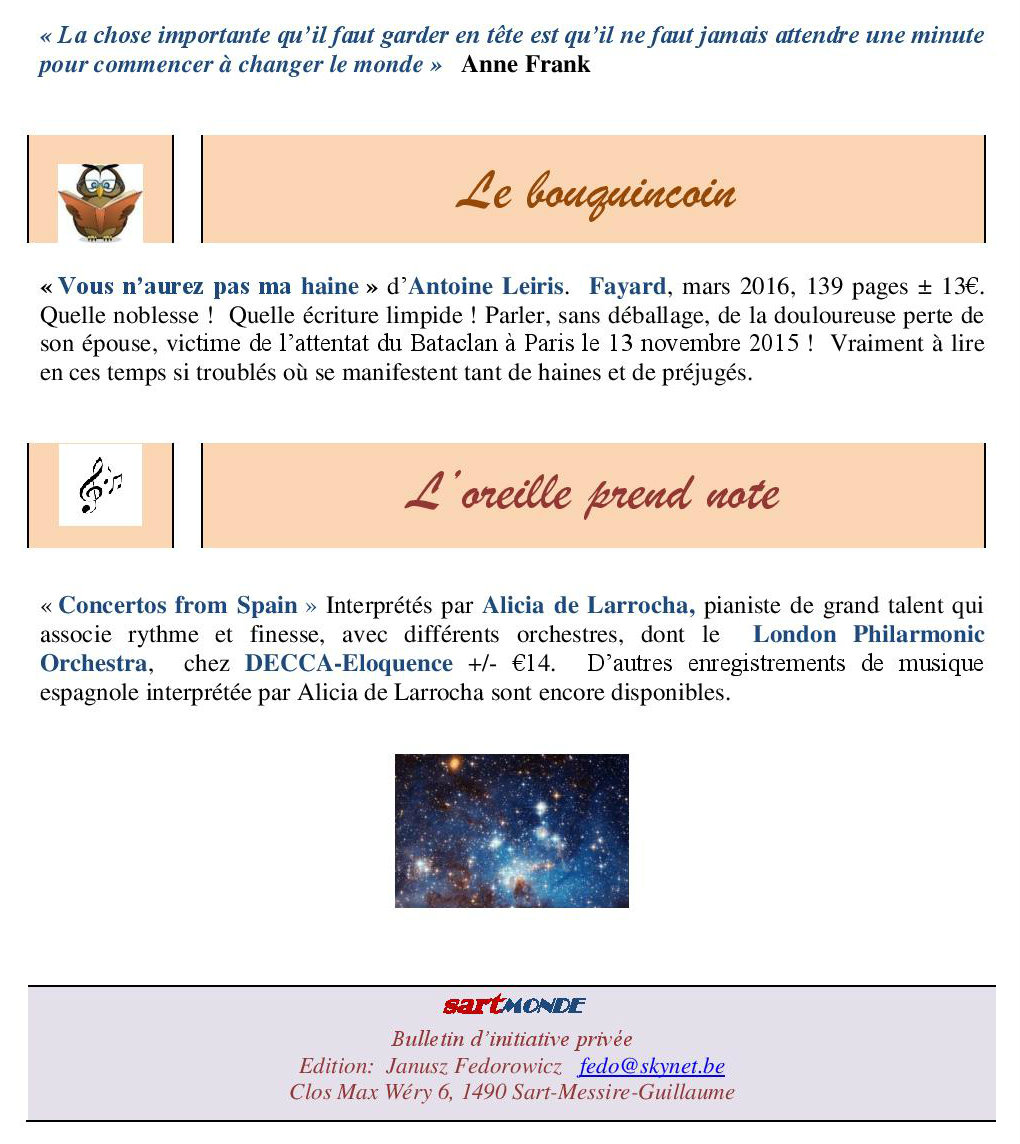 « La chose importante qu'il faut garder en tête est qu'il ne faut jamais attendre une minute pour commencer à changer le monde » Anne Frank

Le bouquincoin

« Vous n'aurez pas ma haine » d'Antoine Leiris. Fayard, mars 2016, 139 pages ± 13€. Quelle noblesse ! Quelle écriture limpide ! Parler, sans déballage, de la douloureuse perte de son épouse, victime de l'attentat du Bataclan à Paris le 13 novembre 2015 ! Vraiment à lire en ces temps si troublés où se manifestent tant de haines et de préjugés.

L'oreille prend note

« Concertos from Spain » Interprétés par Alicia de Larrocha, pianiste de grand talent qui associe rythme et finesse, avec différents orchestres, dont le London Philarmonic Orchestra, chez DECCA-Eloquence +/- €14. D'autres enregistrements de musique espagnole interprétée par Alicia de Larrocha sont encore disponibles.

sartMONDE
Bulletin d'initiative privée
Edition: Janusz Fedorowicz fedo@skynet.be
Clos Max Wéry 6, 1490 Sart-Messire-Guillaume